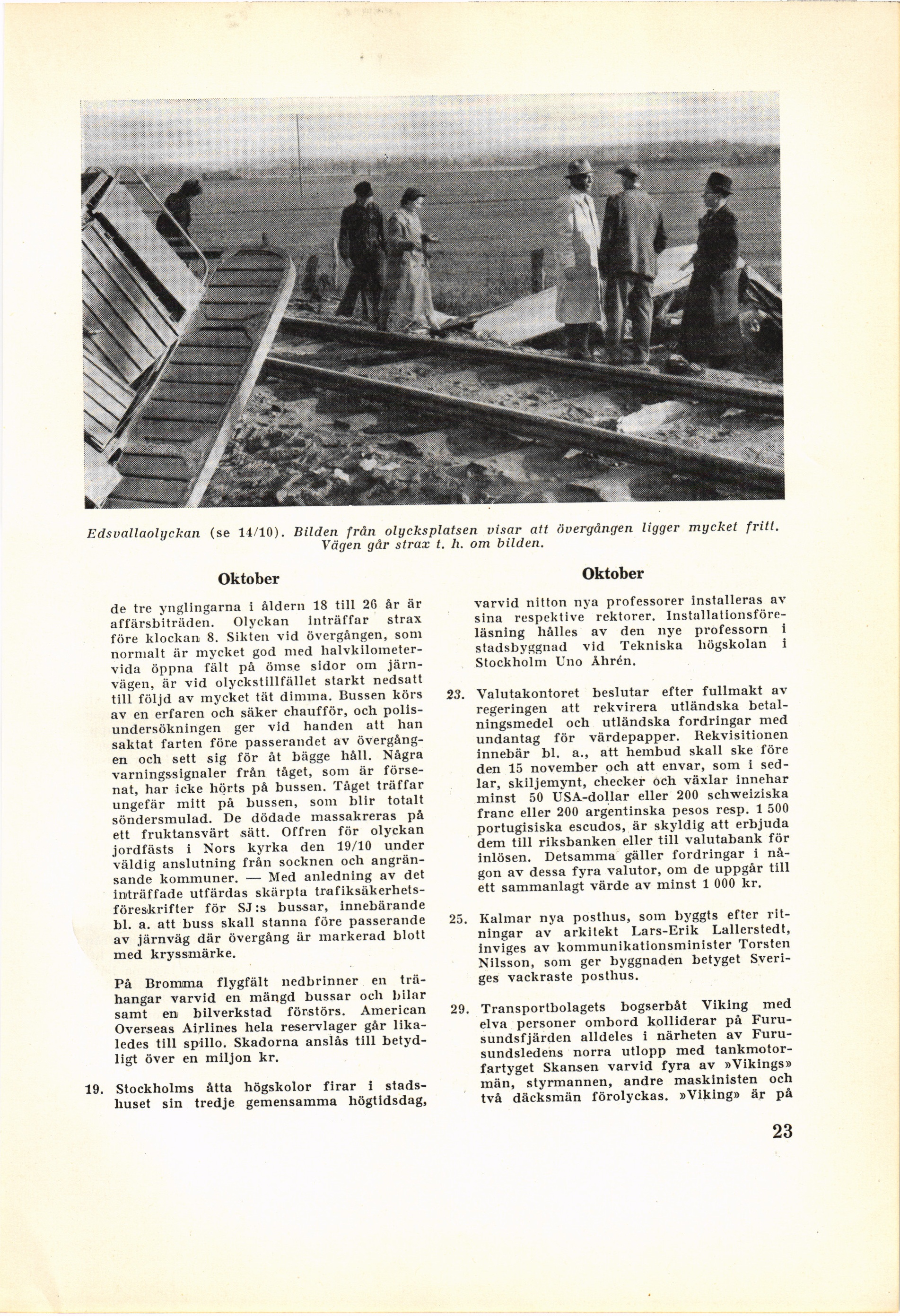 Edsvallaolyckan (se 14/10). Bilden från olycksplatsen visar att övergången ligger mycket fritt. Vägen går strax t. h. om bilden.

Oktober

de tre ynglingarna i åldern 18 till 26 år är affärsbiträden. Olyckan inträffar strax före klockan 8. Sikten vid övergången, som normalt är mycket god med halvkilometervida öppna fält på ömse sidor om järnvägen, är vid olyckstillfället starkt nedsatt till följd av mycket tät dimma. Bussen körs av en erfaren och säker chaufför, och polisundersökningen ger vid handen att han saktat farten före passerandet av övergången och sett sig för åt bägge håll. Några varningssignaler från tåget, som är försenat, har icke hörts på bussen. Tåget träffar ungefär mitt på bussen, som blir totalt söndersmulad. De dödade massakreras på ett fruktansvärt sätt. Offren för olyckan jordfästs i Nors kyrka den 19/10 under väldig anslutning från socknen och angränsande kommuner. — Med anledning av det inträffade utfärdas skärpta trafiksäkerhetsföreskrifter för SJ:s bussar, innebärande bl. a. att buss skall stanna före passerande av järnväg där övergång är markerad blott med kryssmärke.

På Bromma flygfält nedbrinner en trähangar varvid en mängd bussar och bilar samt en bilverkstad förstörs. American Overseas Airlines hela reservlager går likaledes till spillo. Skadorna anslås till betydligt över en miljon kr.

19. Stockholms åtta högskolor firar i stadshuset sin tredje gemensamma högtidsdag,

Oktober

varvid nitton nya professorer installeras av sina respektive rektorer. Installationsföreläsning hålles av den nye professorn i stadsbyggnad vid Tekniska högskolan i Stockholm Uno Åhrén.

23. Valutakontoret beslutar efter fullmakt av regeringen att rekvirera utländska betalningsmedel och utländska fordringar med undantag för värdepapper. Rekvisitionen innebär bl. a., att hembud skall ske före den 15 november och att envar, som i sedlar, skiljemynt, checker och växlar innehar minst 50 USA-dollar eller 200 schweiziska franc eller 200 argentinska pesos resp. 1 500 portugisiska escudos, är skyldig att erbjuda dem till riksbanken eller till valutabank för inlösen. Detsamma gäller fordringar i någon av dessa fyra valutor, om de uppgår till ett sammanlagt värde av minst 1 000 kr.

25. Kalmar nya posthus, som byggts efter ritningar av arkitekt Lars-Erik Lallerstedt, inviges av kommunikationsminister Torsten Nilsson, som ger byggnaden betyget Sveriges vackraste posthus.

29. Transportbolagets bogserbåt Viking med elva personer ombord kolliderar på Furusundsfjärden alldeles i närheten av Furusundsledens norra utlopp med tankmotorfartyget Skansen varvid fyra av »Vikings» män, styrmannen, andre maskinisten och två däcksmän förolyckas. »Viking» är på

23